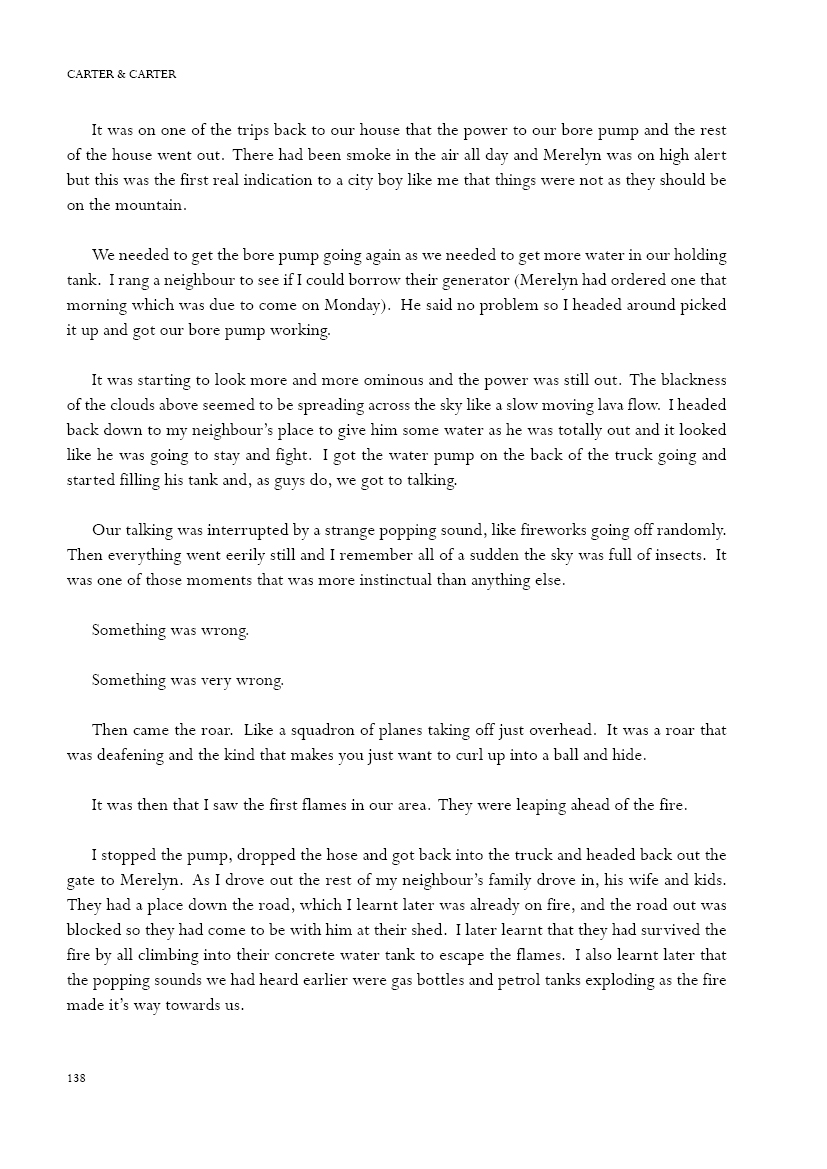 CARTER & CARTER

It was on one of the trips back to our house that the power to our bore pump and the rest of the house went out. There had been smoke in the air all day and Merelyn was on high alert but this was the first real indication to a city boy like me that things were not as they should be on the mountain.

We needed to get the bore pump going again as we needed to get more water in our holding tank. I rang a neighbour to see if I could borrow their generator (Merelyn had ordered one that morning which was due to come on Monday). He said no problem so I headed around picked it up and got our bore pump working.

It was starting to look more and more ominous and the power was still out. The blackness of the clouds above seemed to be spreading across the sky like a slow moving lava flow. I headed back down to my neighbour's place to give him some water as he was totally out and it looked like he was going to stay and fight. I got the water pump on the back of the truck going and started filling his tank and, as guys do, we got to talking.

Our talking was interrupted by a strange popping sound, like fireworks going off randomly. Then everything went eerily still and I remember all of a sudden the sky was full of insects. It was one of those moments that was more instinctual than anything else.

Something was wrong.

Something was very wrong.

Then came the roar. Like a squadron of planes taking off just overhead. It was a roar that was deafening and the kind that makes you just want to curl up into a ball and hide.

It was then that I saw the first flames in our area. They were leaping ahead of the fire.

I stopped the pump, dropped the hose and got back into the truck and headed back out the gate to Merelyn. As I drove out the rest of my neighbour's family drove in, his wife and kids. They had a place down the road, which I learnt later was already on fire, and the road out was blocked so they had come to be with him at their shed. I later learnt that they had survived the fire by all climbing into their concrete water tank to escape the flames. I also learnt later that the popping sounds we had heard earlier were gas bottles and petrol tanks exploding as the fire made it's way towards us.

138